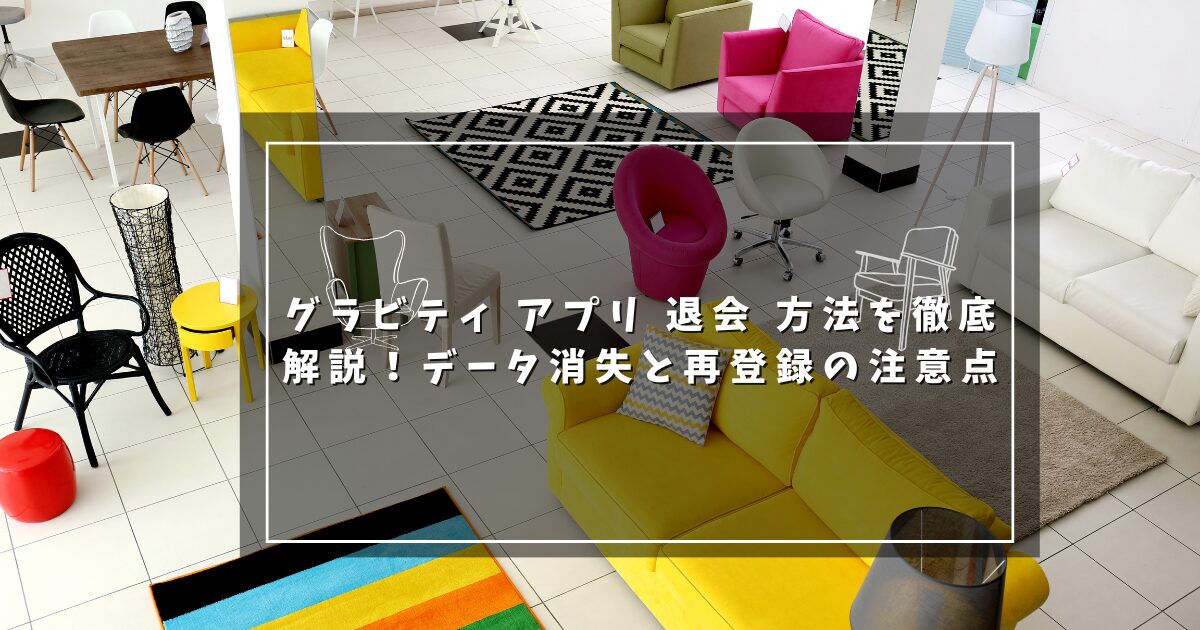 グラビティ アプリ 退会 方法を徹底解説！データ消失と再登録の注意点